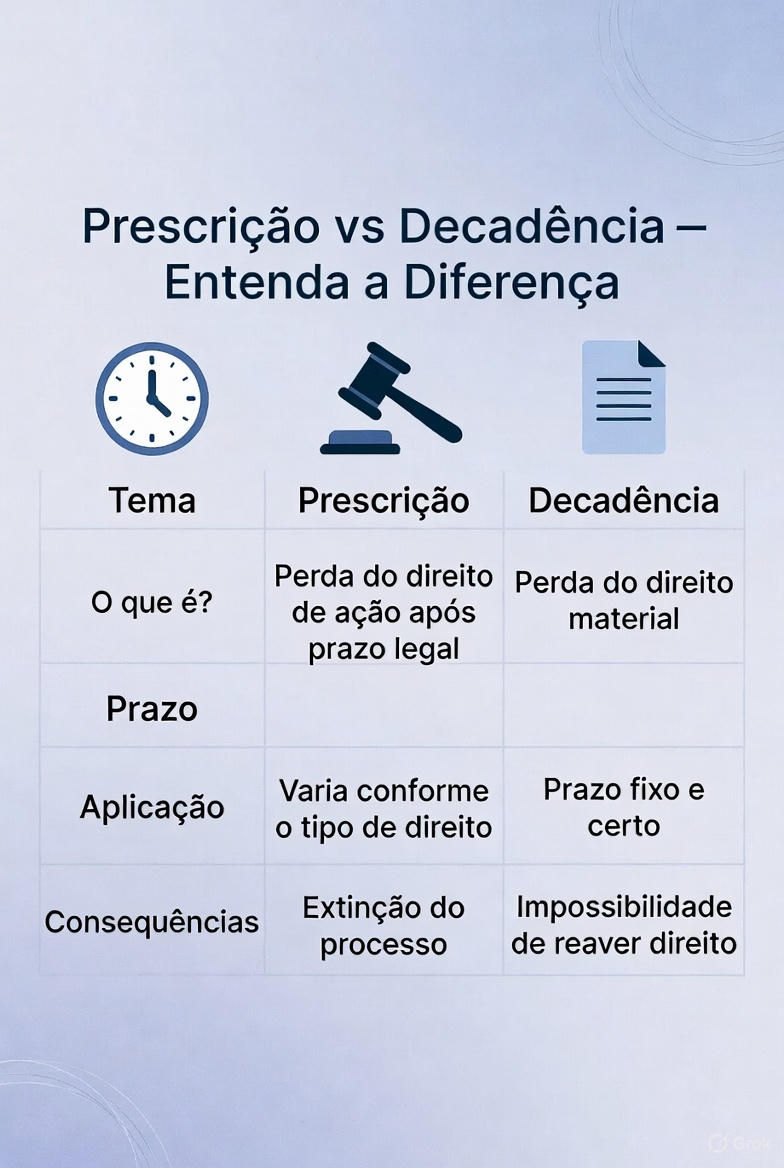 Prescrição vs Decadência – Entenda a Diferença

| Tema | Prescrição | Decadência |
|---|---|---|
| O que é? | Perda do direito de ação após prazo legal | Perda do direito material |
| Prazo | | |
| Aplicação | Varia conforme o tipo de direito | Prazo fixo e certo |
| Consequências | Extinção do processo | Impossibilidade de reaver direito |

Grok